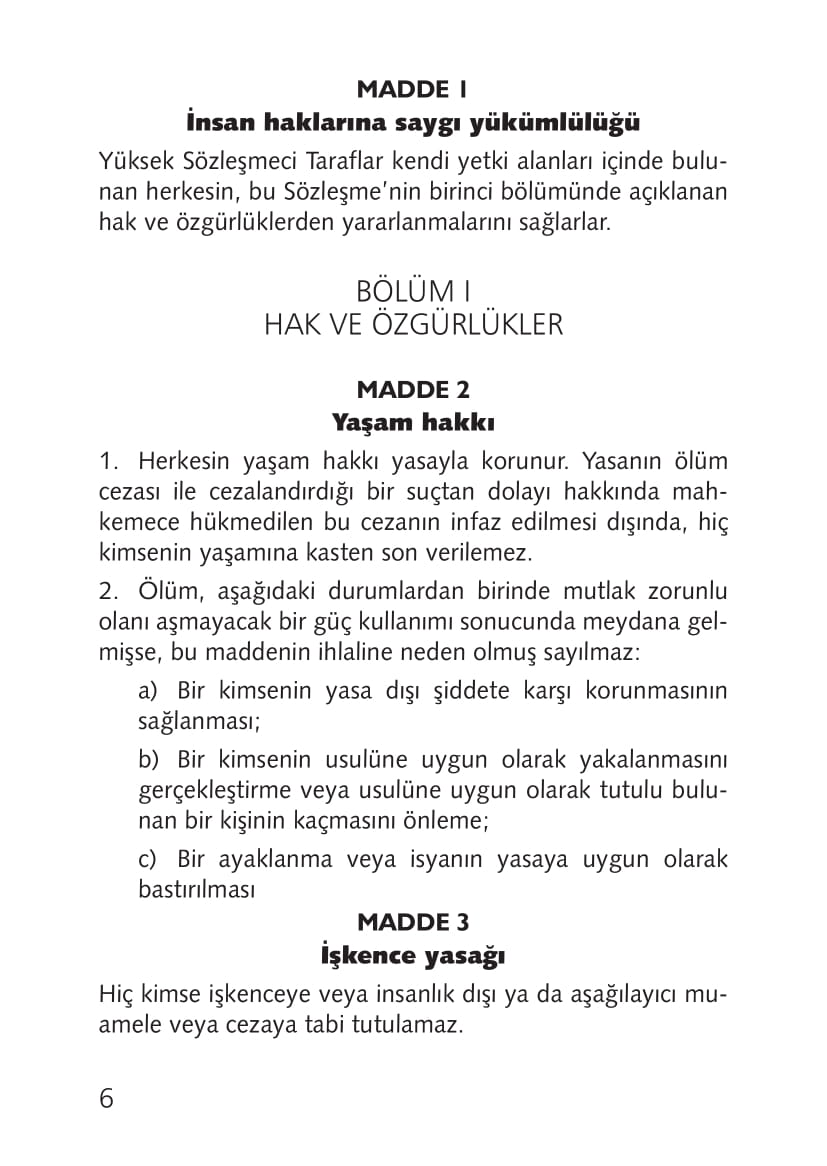 MADDE 1
İnsan haklarına saygı yükümlülüğü

Yüksek Sözleşmeci Taraflar kendi yetki alanları içinde bulunan herkesin, bu Sözleşme'nin birinci bölümünde açıklanan hak ve özgürlüklerden yararlanmalarını sağlarlar.

BÖLÜM I
HAK VE ÖZGÜRLÜKLER

MADDE 2
Yaşam hakkı

1. Herkesin yaşam hakkı yasayla korunur. Yasanın ölüm cezası ile cezalandırdığı bir suçtan dolayı hakkında mahkemece hükmedilen bu cezanın infaz edilmesi dışında, hiç kimsenin yaşamına kasten son verilemez.

2. Ölüm, aşağıdaki durumlardan birinde mutlak zorunlu olanı aşmayacak bir güç kullanımı sonucunda meydana gelmişse, bu maddenin ihlaline neden olmuş sayılmaz:

a) Bir kimsenin yasa dışı şiddete karşı korunmasının sağlanması;

b) Bir kimsenin usulüne uygun olarak yakalanmasını gerçekleştirme veya usulüne uygun olarak tutulu bulunan bir kişinin kaçmasını önleme;

c) Bir ayaklanma veya isyanın yasaya uygun olarak bastırılması

MADDE 3
İşkence yasağı

Hiç kimse işkenceye veya insanlık dışı ya da aşağılayıcı muamele veya cezaya tabi tutulamaz.

6